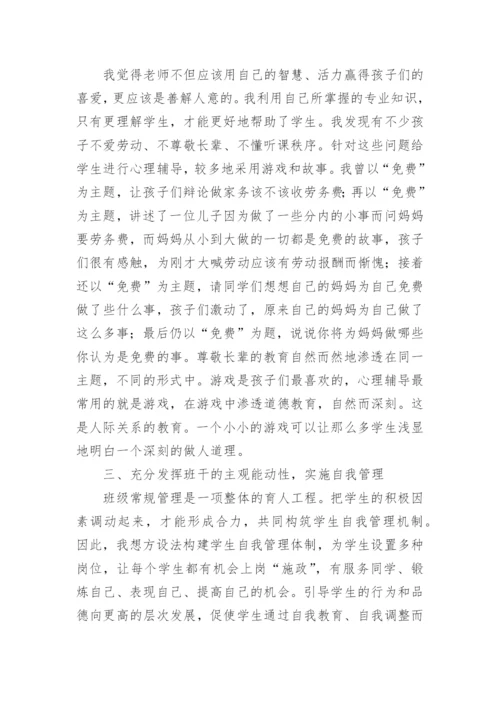 我觉得老师不但应该用自己的智慧、活力赢得孩子们的喜爱，更应该是善解人意的。我利用自己所掌握的专业知识，只有更理解学生，才能更好地帮助了学生。我发现有不少孩子不爱劳动、不尊敬长辈、不懂听课秩序。针对这些问题给学生进行心理辅导，较多地采用游戏和故事。我曾以“免费”为主题，让孩子们辩论做家务该不该收劳务费；再以“免费”为主题，讲述了一位儿子因为做了一些分内的小事而问妈妈要劳务费，而妈妈从小到大做的一切都是免费的故事，孩子们很有感触，为刚才大喊劳动应该有劳动报酬而惭愧；接着还以“免费”为主题，请同学们想想自己的妈妈为自己免费做了些什么事，孩子们激动了，原来自己的妈妈为自己做了这么多事；最后仍以“免费”为题，说说你将为妈妈做哪些你认为是免费的事。尊敬长辈的教育自然而然地渗透在同一主题，不同的形式中。游戏是孩子们最喜欢的，心理辅导最常用的就是游戏，在游戏中渗透道德教育，自然而深刻。这是人际关系的教育。一个小小的游戏可以让那么多学生浅显地明白一个深刻的做人道理。

三、充分发挥班干的主观能动性，实施自我管理

班级常规管理是一项整体的育人工程。把学生的积极因素调动起来，才能形成合力，共同构筑学生自我管理机制。因此，我想方设法构建学生自我管理体制，为学生设置多种岗位，让每个学生都有机会上岗“施政”，有服务同学、锻炼自己、表现自己、提高自己的机会。引导学生的行为和品德向更高的层次发展，促使学生通过自我教育、自我调整而